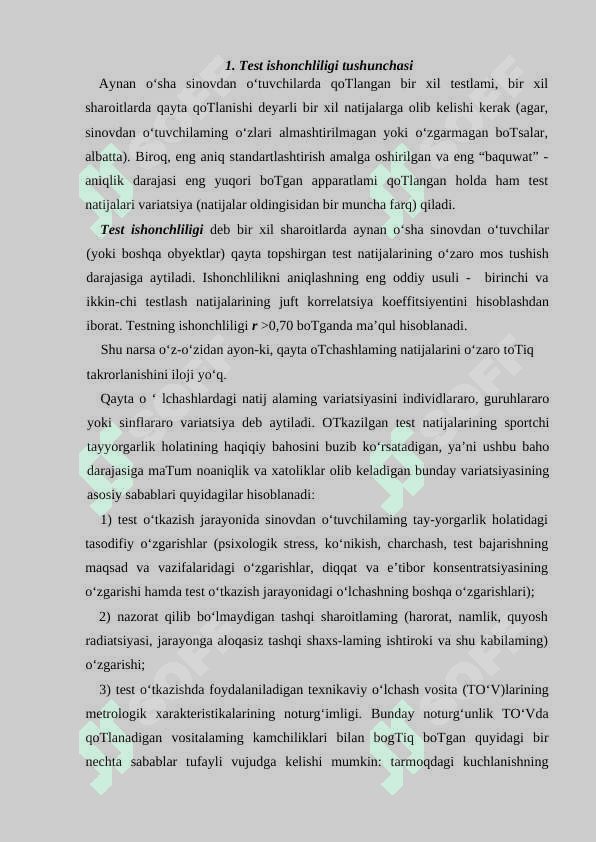 1. Test ishonchliligi tushunchasi

Aynan o‘sha sinovdan o‘tuvchilarda qoTlangan bir xil testlami, bir xil sharoitlarda qayta qoTlanishi deyarli bir xil natijalarga olib kelishi kerak (agar, sinovdan o‘tuvchilaming o‘zlari almashtirilmagan yoki o‘zgarmagan boTsalar, albatta). Biroq, eng aniq standartlashtirish amalga oshirilgan va eng “baquwat” - aniqlik darajasi eng yuqori boTgan apparatlami qoTlangan holda ham test natijalari variatsiya (natijalar oldingisidan bir muncha farq) qiladi.

Test ishonchliligi deb bir xil sharoitlarda aynan o‘sha sinovdan o‘tuvchilar (yoki boshqa obyektlar) qayta topshirgan test natijalarining o‘zaro mos tushish darajasiga aytiladi. Ishonchlilikni aniqlashning eng oddiy usuli - birinchi va ikkin-chi testlash natijalarining juft korrelatsiya koeffitsiyentini hisoblashdan iborat. Testning ishonchliligi r >0,70 boTganda ma’qul hisoblanadi.

Shu narsa o‘z-o‘zidan ayon-ki, qayta oTchashlaming natijalarini o‘zaro toTiq takrorlanishini iloji yo‘q.

Qayta o ‘ lchashlardagi natij alaming variatsiyasini individlararo, guruhlararo yoki sinflararo variatsiya deb aytiladi. OTkazilgan test natijalarining sportchi tayyorgarlik holatining haqiqiy bahosini buzib ko‘rsatadigan, ya’ni ushbu baho darajasiga maTum noaniqlik va xatoliklar olib keladigan bunday variatsiyasining asosiy sabablari quyidagilar hisoblanadi:

1) test o‘tkazish jarayonida sinovdan o‘tuvchilaming tay-yorgarlik holatidagi tasodifiy o‘zgarishlar (psixologik stress, ko‘nikish, charchash, test bajarishning maqsad va vazifalaridagi o‘zgarishlar, diqqat va e’tibor konsentratsiyasining o‘zgarishi hamda test o‘tkazish jarayonidagi o‘lchashning boshqa o‘zgarishlari);

2) nazorat qilib bo‘lmaydigan tashqi sharoitlaming (harorat, namlik, quyosh radiatsiyasi, jarayonga aloqasiz tashqi shaxs-laming ishtiroki va shu kabilaming) o‘zgarishi;

3) test o‘tkazishda foydalaniladigan texnikaviy o‘lchash vosita (TO‘V)larining metrologik xarakteristikalarining noturg‘imligi. Bunday noturg‘unlik TO‘Vda qoTlanadigan vositalaming kamchiliklari bilan bogTiq boTgan quyidagi bir nechta sabablar tufayli vujudga kelishi mumkin: tarmoqdagi kuchlanishning